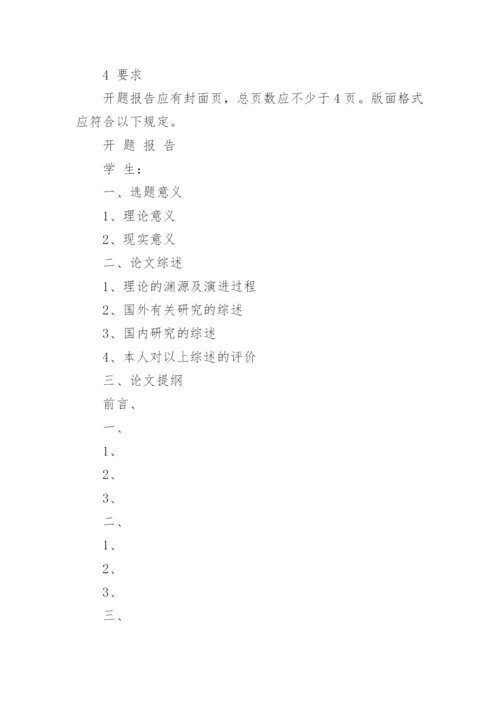 4 要求

开题报告应有封面页，总页数应不少于4页。版面格式应符合以下规定。

开 题 报 告

学 生：

一、选题意义

1、理论意义

2、现实意义

二、论文综述

1、理论的渊源及演进过程

2、国外有关研究的综述

3、国内研究的综述

4、本人对以上综述的评价

三、论文提纲

前言、

一、

1、

2、

3、

二、

1、

2、

3、

三、